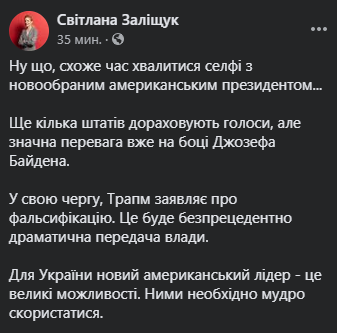 Світлана Заліщук
35 мин. ·

Ну що, схоже час хвалитися селфі з новообраним американським президентом...

Ще кілька штатів дораховують голоси, але значна перевага вже на боці Джозефа Байдена.

У свою чергу, Трапм заявляє про фальсифікацію. Це буде безпрецедентно драматична передача влади.

Для України новий американський лідер - це великі можливості. Ними необхідно мудро скористатися.